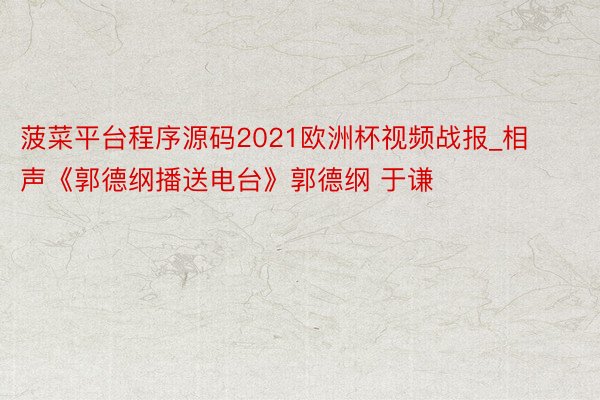 菠菜平台程序源码2021欧洲杯视频战报_相声《郭德纲播送电台》郭德纲 于谦